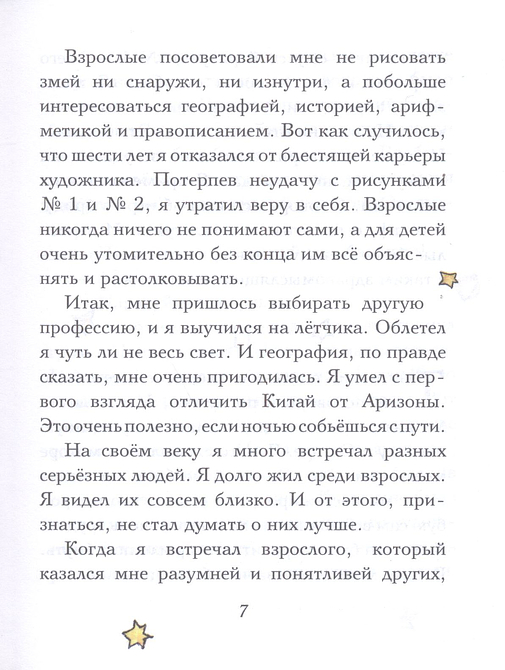 Взрослые посоветовали мне не рисовать змей ни снаружи, ни изнутри, а побольше интересоваться географией, историей, арифметикой и правописанием. Вот как случилось, что шести лет я отказался от блестящей карьеры художника. Потерпев неудачу с рисунками № 1 и № 2, я утратил веру в себя. Взрослые никогда ничего не понимают сами, а для детей очень утомительно без конца им всё объяснять и растолковывать.

Итак, мне пришлось выбирать другую профессию, и я выучился на лётчика. Облетел я чуть ли не весь свет. И география, по правде сказать, мне очень пригодилась. Я умел с первого взгляда отличить Китай от Аризоны. Это очень полезно, если ночью собьёшься с пути.

На своём веку я много встречал разных серьёзных людей. Я долго жил среди взрослых. Я видел их совсем близко. И от этого, признаться, не стал думать о них лучше.

Когда я встречал взрослого, который казался мне разумней и понятливей других,

7